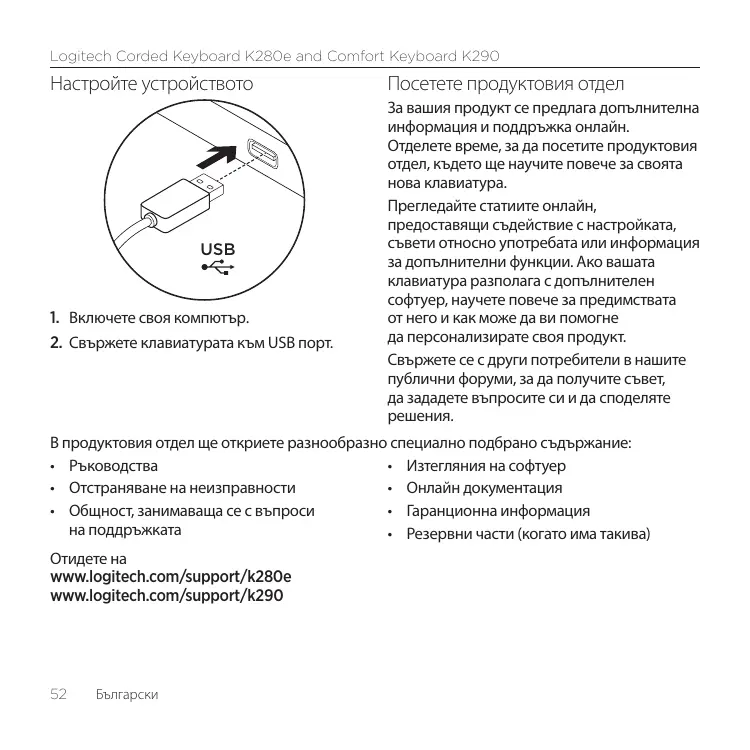 Logitech Corded Keyboard K280e and Comfort Keyboard K290

Настройте устройството

USB

1. Включете своя компютър.

2. Свържете клавиатурата към USB порт.

Посетете продуктовия отдел

За вашия продукт се предлага допълнителна информация и поддръжка онлайн. Отделете време, за да посетите продуктовия отдел, където ще научите повече за своята нова клавиатура.

Прегледайте статиите онлайн, предоставящи съдействие с настройката, съвети относно употребата или информация за допълнителни функции. Ако вашата клавиатура разполага с допълнителен софтуер, научете повече за предимствата от него и как може да ви помогне да персонализирате своя продукт.

Свържете се с други потребители в нашите публични форуми, за да получите съвет, да зададете въпросите си и да споделяте решения.

В продуктовия отдел ще откриете разнообразно специално подбрано съдържание:

• Ръководства
• Отстраняване на неизправности
• Общност, занимаваща се с въпроси на поддръжката

• Изтегляния на софтуер
• Онлайн документация
• Гаранционна информация
• Резервни части (когато има такива)

Отидете на
www.logitech.com/support/k280e
www.logitech.com/support/k290

52 Български